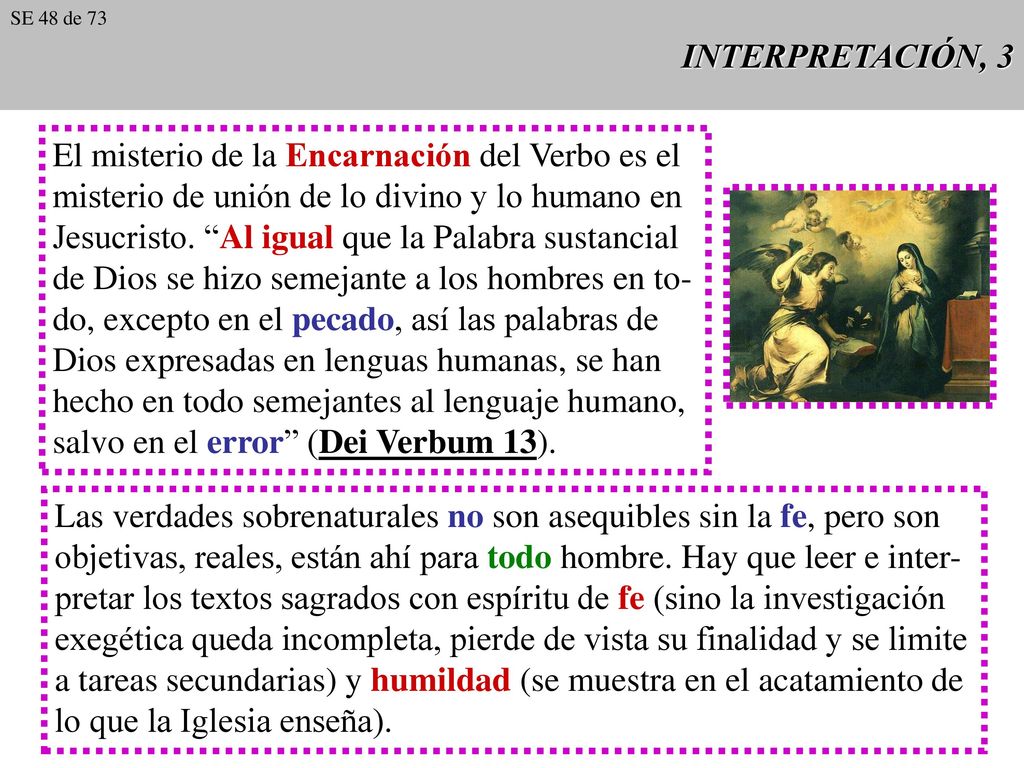 SE 48 de 73

INTERPRETACIÓN, 3

El misterio de la Encarnación del Verbo es el misterio de unión de lo divino y lo humano en Jesucristo. “Al igual que la Palabra sustancial de Dios se hizo semejante a los hombres en todo, excepto en el pecado, así las palabras de Dios expresadas en lenguas humanas, se han hecho en todo semejantes al lenguaje humano, salvo en el error” (Dei Verbum 13).

Las verdades sobrenaturales no son asequibles sin la fe, pero son objetivas, reales, están ahí para todo hombre. Hay que leer e interpretar los textos sagrados con espíritu de fe (sino la investigación exegética queda incompleta, pierde de vista su finalidad y se limite a tareas secundarias) y humildad (se muestra en el acatamiento de lo que la Iglesia enseña).